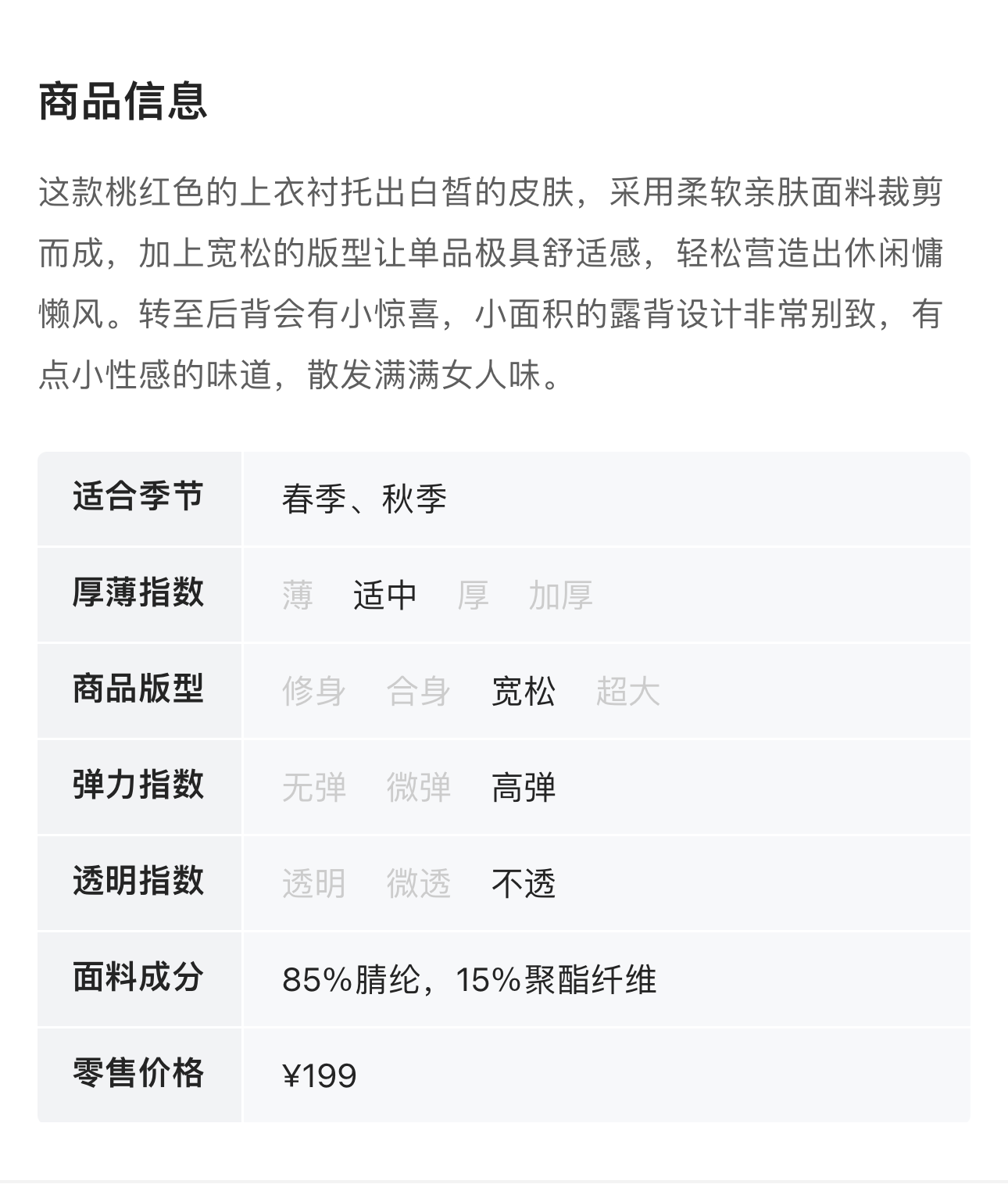 商品信息

这款桃红色的上衣衬托出白皙的皮肤，采用柔软亲肤面料裁剪而成，加上宽松的版型让单品极具舒适感，轻松营造出休闲慵懒风。转至后背会有小惊喜，小面积的露背设计非常别致，有点小性感的味道，散发满满女人味。

| 适合季节 | 春季、秋季 |
|---|---|
| 厚薄指数 | 薄　适中　厚　加厚 |
| 商品版型 | 修身　合身　宽松　超大 |
| 弹力指数 | 无弹　微弹　高弹 |
| 透明指数 | 透明　微透　不透 |
| 面料成分 | 85%腈纶，15%聚酯纤维 |
| 零售价格 | ¥199 |